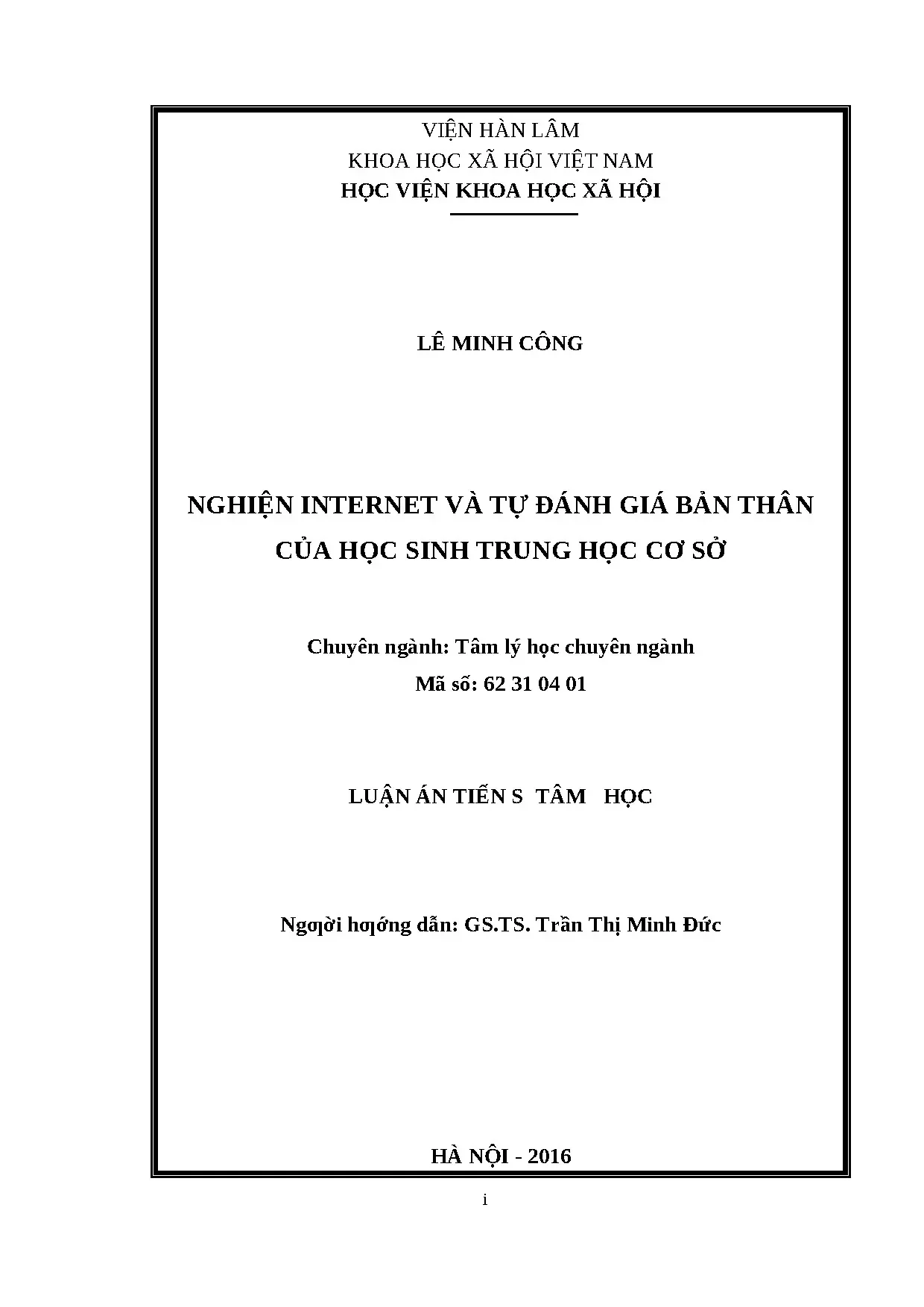 VIỆN HÀN LÂM
KHOA HỌC XÃ HỘI VIỆT NAM
HỌC VIỆN KHOA HỌC XÃ HỘI

LÊ MINH CÔNG

NGHIỆN INTERNET VÀ TỰ ĐÁNH GIÁ BẢN THÂN CỦA HỌC SINH TRUNG HỌC CƠ SỞ

Chuyên ngành: Tâm lý học chuyên ngành
Mã số: 62 31 04 01

LUẬN ÁN TIẾN S TÂM HỌC

Ngƣời hƣớng dẫn: GS.TS. Trần Thị Minh Đức

HÀ NỘI - 2016

i